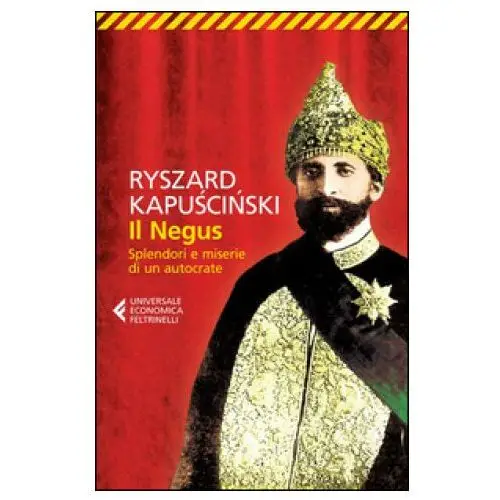 RYSZARD KAPUŚCIŃSKI

Il Negus

Splendori e miserie di un autocrate

UNIVERSALE ECONOMICA FELTRINELLI